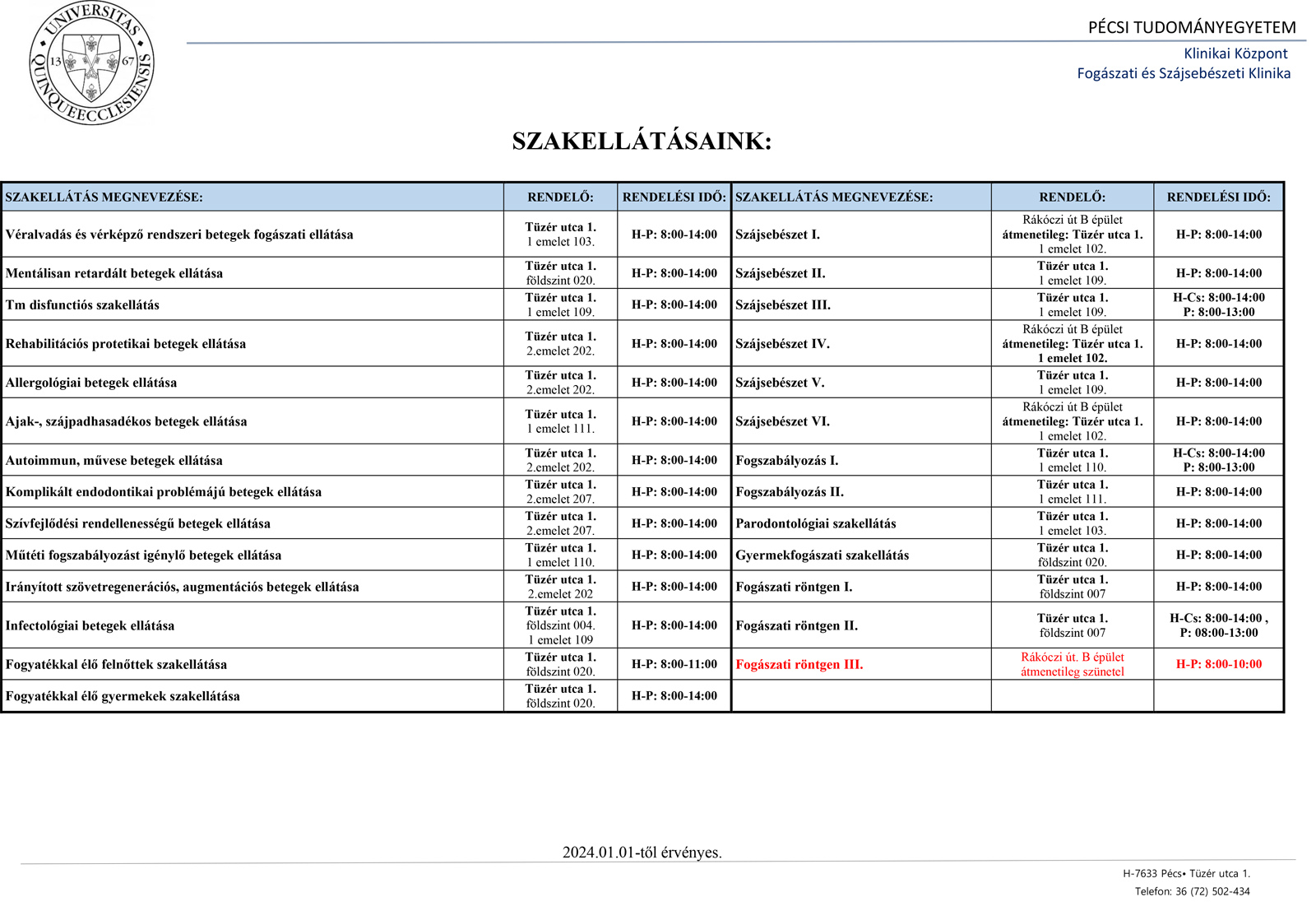 UNIVERSITAS QUINQUEECCLESIENSIS 13 67

PÉCSI TUDOMÁNYEGYETEM
Klinikai Központ
Fogászati és Szájsebészeti Klinika

SZAKELLÁTÁSAINK:

| SZAKELLÁTÁS MEGNEVEZÉSE: | RENDELŐ: | RENDELÉSI IDŐ: | SZAKELLÁTÁS MEGNEVEZÉSE: | RENDELŐ: | RENDELÉSI IDŐ: |
|---|---|---|---|---|---|
| Véralvadás és vérképző rendszeri betegek fogászati ellátása | Tüzér utca 1. 1 emelet 103. | H-P: 8:00-14:00 | Szájsebészet I. | Rákóczi út B épület átmenetileg: Tüzér utca 1. 1 emelet 102. | H-P: 8:00-14:00 |
| Mentálisan retardált betegek ellátása | Tüzér utca 1. földszint 020. | H-P: 8:00-14:00 | Szájsebészet II. | Tüzér utca 1. 1 emelet 109. | H-P: 8:00-14:00 |
| Tm disfunctiós szakellátás | Tüzér utca 1. 1 emelet 109. | H-P: 8:00-14:00 | Szájsebészet III. | Tüzér utca 1. 1 emelet 109. | H-Cs: 8:00-14:00 P: 8:00-13:00 |
| Rehabilitációs protetikai betegek ellátása | Tüzér utca 1. 2.emelet 202. | H-P: 8:00-14:00 | Szájsebészet IV. | Rákóczi út B épület átmenetileg: Tüzér utca 1. 1 emelet 102. | H-P: 8:00-14:00 |
| Allergológiai betegek ellátása | Tüzér utca 1. 2.emelet 202. | H-P: 8:00-14:00 | Szájsebészet V. | Tüzér utca 1. 1 emelet 109. | H-P: 8:00-14:00 |
| Ajak-, szájpadhasadékos betegek ellátása | Tüzér utca 1. 1 emelet 111. | H-P: 8:00-14:00 | Szájsebészet VI. | Rákóczi út B épület átmenetileg: Tüzér utca 1. 1 emelet 102. | H-P: 8:00-14:00 |
| Autoimmun, művese betegek ellátása | Tüzér utca 1. 2.emelet 202. | H-P: 8:00-14:00 | Fogszabályozás I. | Tüzér utca 1. 1 emelet 110. | H-Cs: 8:00-14:00 P: 8:00-13:00 |
| Komplikált endodontikai problémájú betegek ellátása | Tüzér utca 1. 2.emelet 207. | H-P: 8:00-14:00 | Fogszabályozás II. | Tüzér utca 1. 1 emelet 111. | H-P: 8:00-14:00 |
| Szívfejlődési rendellenességű betegek ellátása | Tüzér utca 1. 2.emelet 207. | H-P: 8:00-14:00 | Parodontológiai szakellátás | Tüzér utca 1. 1 emelet 103. | H-P: 8:00-14:00 |
| Műtéti fogszabályozást igénylő betegek ellátása | Tüzér utca 1. 1 emelet 110. | H-P: 8:00-14:00 | Gyermekfogászati szakellátás | Tüzér utca 1. földszint 020. | H-P: 8:00-14:00 |
| Irányított szövetregenerációs, augmentációs betegek ellátása | Tüzér utca 1. 2.emelet 202 | H-P: 8:00-14:00 | Fogászati röntgen I. | Tüzér utca 1. földszint 007 | H-P: 8:00-14:00 |
| Infectológiai betegek ellátása | Tüzér utca 1. földszint 004. 1 emelet 109 | H-P: 8:00-14:00 | Fogászati röntgen II. | Tüzér utca 1. földszint 007 | H-Cs: 8:00-14:00 , P: 08:00-13:00 |
| Fogyatékkal élő felnőttek szakellátása | Tüzér utca 1. földszint 020. | H-P: 8:00-11:00 | Fogászati röntgen III. | Rákóczi út. B épület átmenetileg szünetel | H-P: 8:00-10:00 |
| Fogyatékkal élő gyermekek szakellátása | Tüzér utca 1. földszint 020. | H-P: 8:00-14:00 | | | |

2024.01.01-től érvényes.

H-7633 Pécs• Tüzér utca 1.
Telefon: 36 (72) 502-434